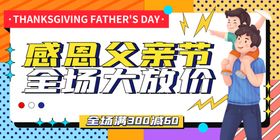 ·THANKSGIVING FATHER'S DAY·

感恩父亲节
全场大放价

全场满300减60